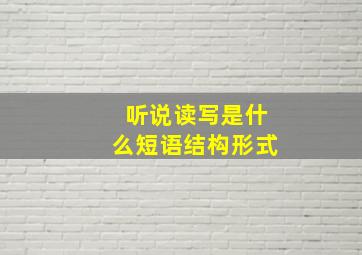 听说读写是什么短语结构形式